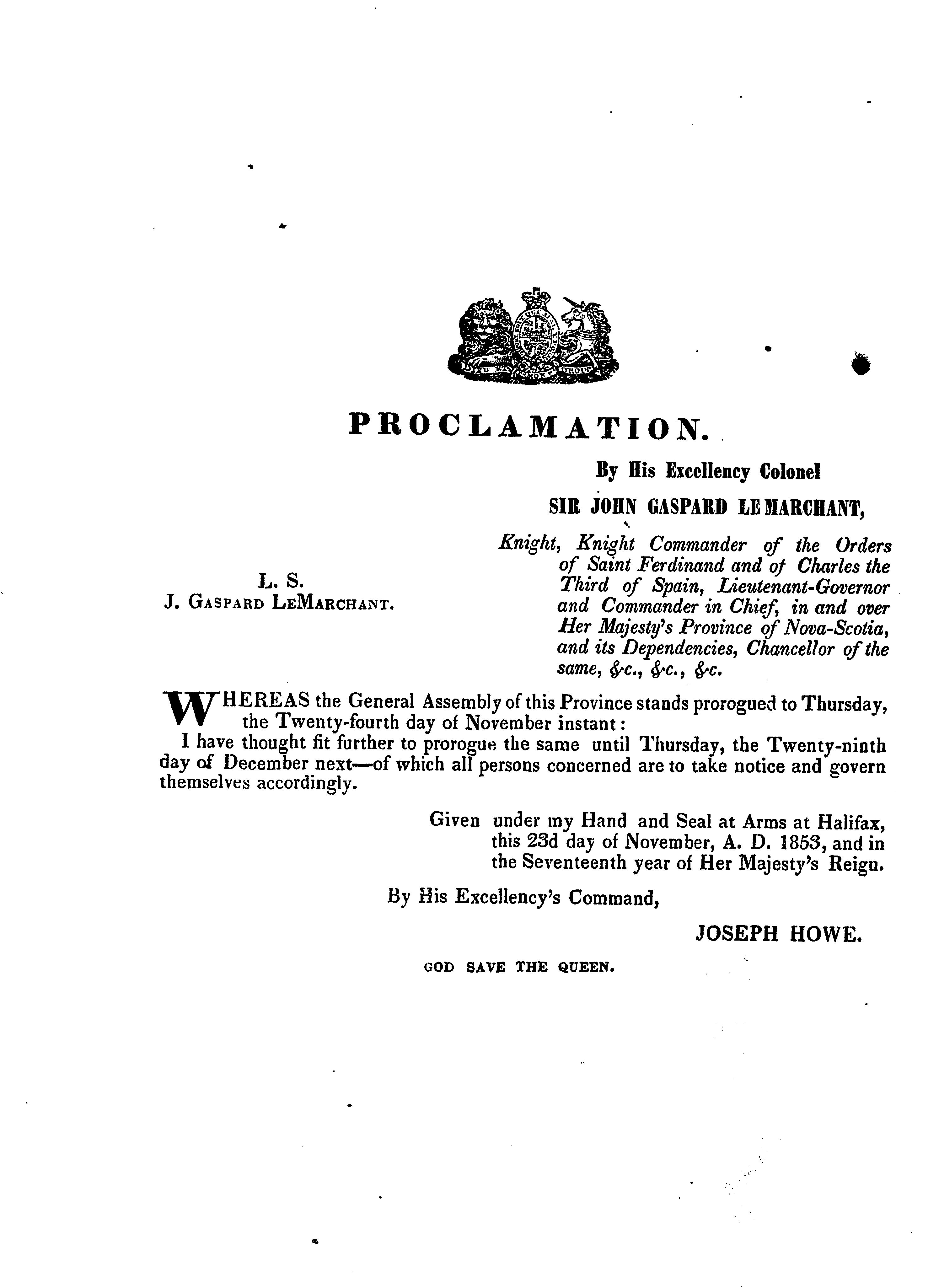 PROCLAMATION.

By His Excellency Colonel

SIR JOHN GASPARD LE MARCHANT,

L. S.
J. GASPARD LEMARCHANT.

Knight, Knight Commander of the Orders of Saint Ferdinand and of Charles the Third of Spain, Lieutenant-Governor and Commander in Chief, in and over Her Majesty's Province of Nova-Scotia, and its Dependencies, Chancellor of the same, &c., &c., &c.

WHEREAS the General Assembly of this Province stands prorogued to Thursday, the Twenty-fourth day of November instant:
I have thought fit further to prorogue the same until Thursday, the Twenty-ninth day of December next—of which all persons concerned are to take notice and govern themselves accordingly.

Given under my Hand and Seal at Arms at Halifax, this 23d day of November, A. D. 1853, and in the Seventeenth year of Her Majesty's Reign.

By His Excellency's Command,

JOSEPH HOWE.

GOD SAVE THE QUEEN.